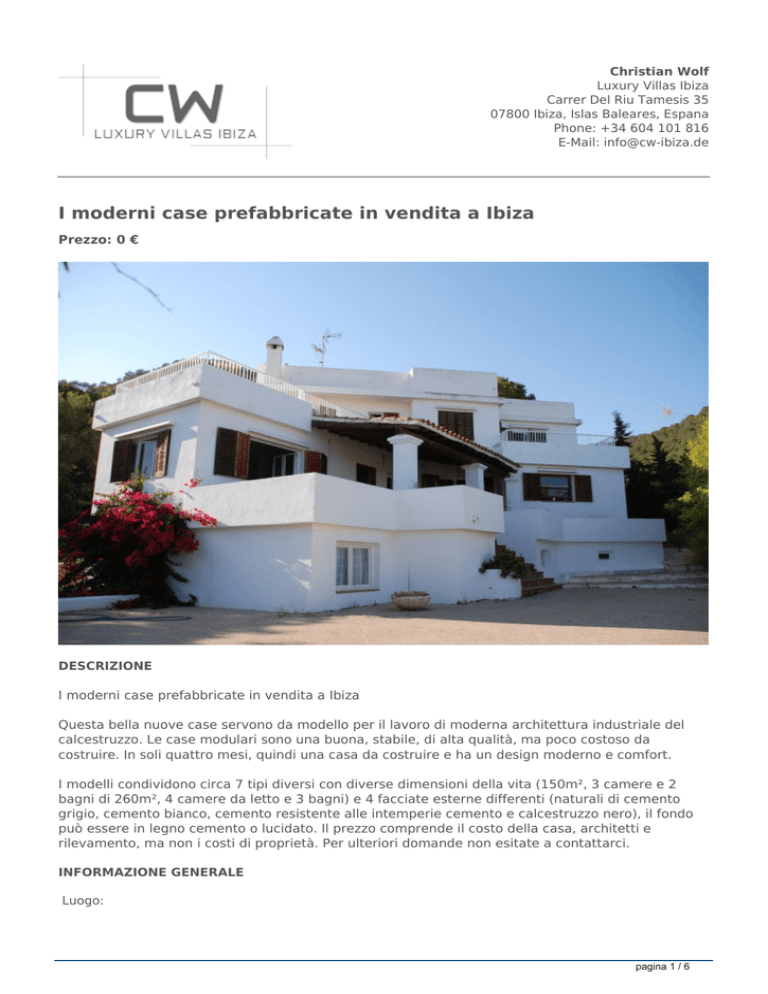 CW
LUXURY VILLAS IBIZA

Christian Wolf
Luxury Villas Ibiza
Carrer Del Riu Tamesis 35
07800 Ibiza, Islas Baleares, Espana
Phone: +34 604 101 816
E-Mail: info@cw-ibiza.de

I moderni case prefabbricate in vendita a Ibiza

Prezzo: 0 €

DESCRIZIONE

I moderni case prefabbricate in vendita a Ibiza

Questa bella nuove case servono da modello per il lavoro di moderna architettura industriale del calcestruzzo. Le case modulari sono una buona, stabile, di alta qualità, ma poco costoso da costruire. In soli quattro mesi, quindi una casa da costruire e ha un design moderno e comfort.

I modelli condividono circa 7 tipi diversi con diverse dimensioni della vita (150m², 3 camere e 2 bagni di 260m², 4 camere da letto e 3 bagni) e 4 facciate esterne differenti (naturali di cemento grigio, cemento bianco, cemento resistente alle intemperie cemento e calcestruzzo nero), il fondo può essere in legno cemento o lucidato. Il prezzo comprende il costo della casa, architetti e rilevamento, ma non i costi di proprietà. Per ulteriori domande non esitate a contattarci.

INFORMAZIONE GENERALE

Luogo:

pagina 1 / 6